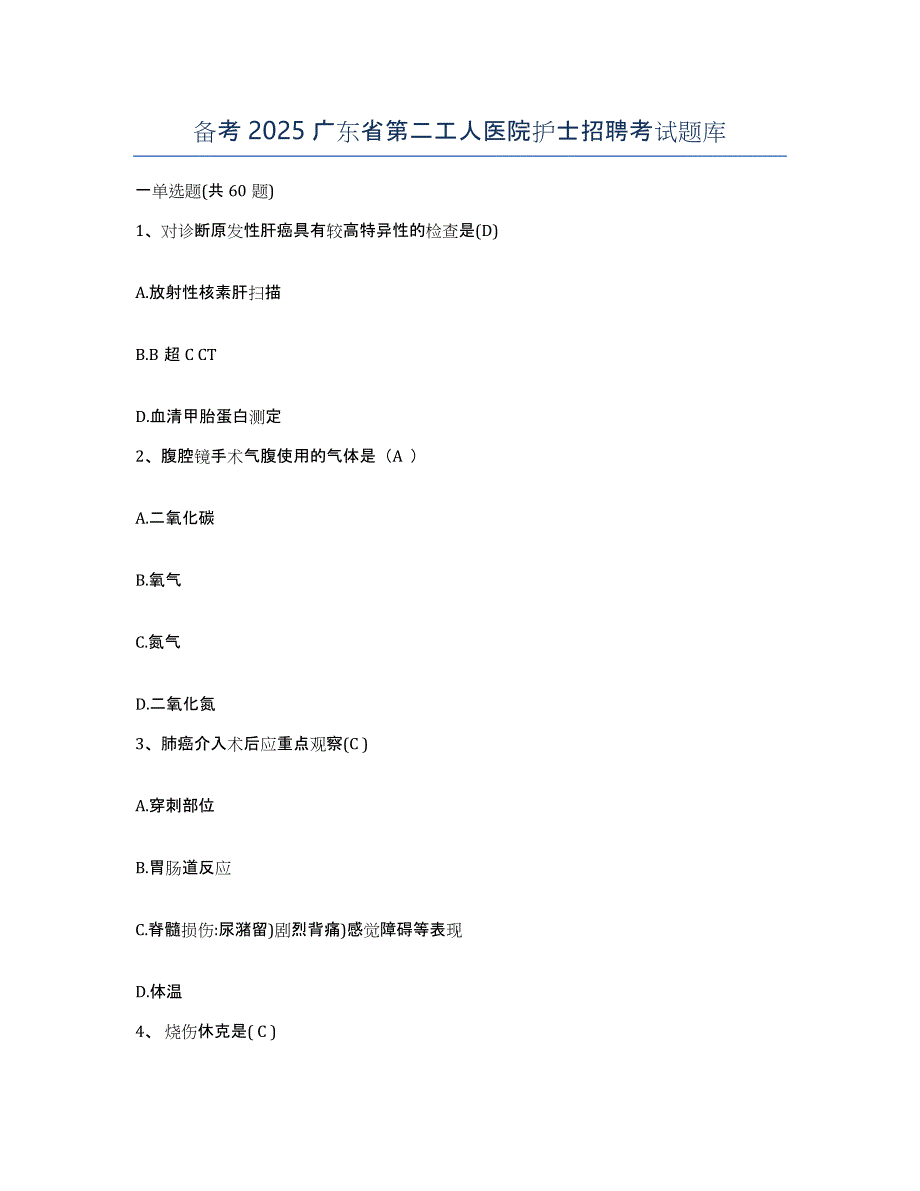 备考 2025 广东省第二工人医院护士招聘考试题库

一单选题(共 60 题)

1、对诊断原发性肝癌具有较高特异性的检查是(D)

A.放射性核素肝扫描

B.B 超 C CT

D.血清甲胎蛋白测定

2、腹腔镜手术气腹使用的气体是（A ）

A.二氧化碳

B.氧气

C.氮气

D.二氧化氮

3、肺癌介入术后应重点观察(C )

A.穿刺部位

B.胃肠道反应

C.脊髓损伤:尿潴留)剧烈背痛)感觉障碍等表现

D.体温

4、 烧伤休克是( C )